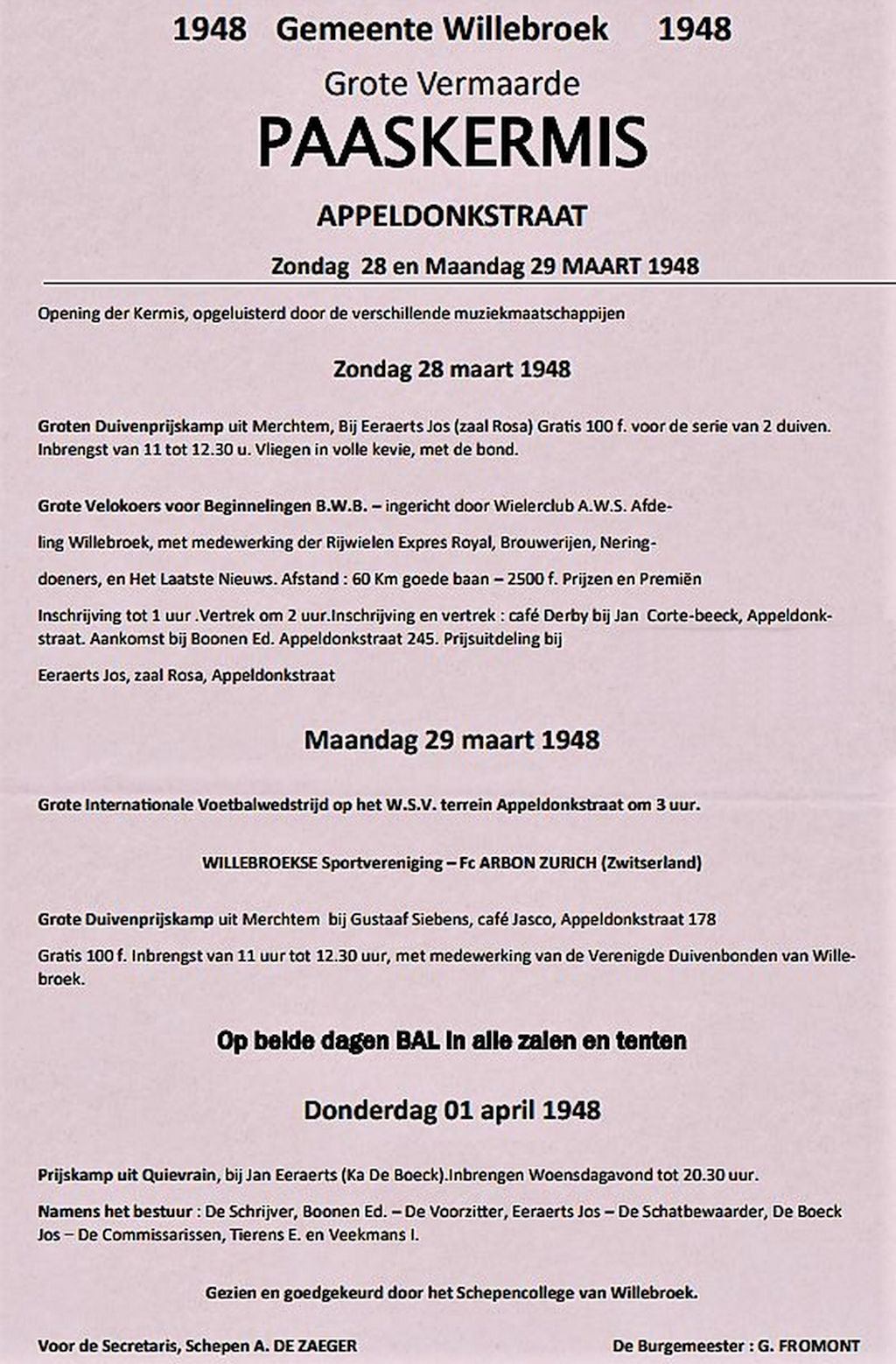 1948 Gemeente Willebroek 1948

Grote Vermaarde

PAASKERMIS

APPELDONKSTRAAT

Zondag 28 en Maandag 29 MAART 1948

Opening der Kermis, opgeluisterd door de verschillende muziekmaatschappijen

Zondag 28 maart 1948

Groten Duivenprijskamp uit Merchtem, Bij Eeraerts Jos (zaal Rosa) Gratis 100 f. voor de serie van 2 duiven. Inbrengst van 11 tot 12.30 u. Vliegen in volle kevie, met de bond.

Grote Velokoers voor Beginnelingen B.W.B. – ingericht door Wielerclub A.W.S. Afdeling Willebroek, met medewerking der Rijwielen Expres Royal, Brouwerijen, Neringdoeners, en Het Laatste Nieuws. Afstand : 60 Km goede baan – 2500 f. Prijzen en Premiën

Inschrijving tot 1 uur .Vertrek om 2 uur.Inschrijving en vertrek : café Derby bij Jan Corte-beeck, Appeldonkstraat. Aankomst bij Boonen Ed. Appeldonkstraat 245. Prijsuitdeling bij

Eeraerts Jos, zaal Rosa, Appeldonkstraat

Maandag 29 maart 1948

Grote Internationale Voetbalwedstrijd op het W.S.V. terrein Appeldonkstraat om 3 uur.

WILLEBROEKSE Sportvereniging – Fc ARBON ZURICH (Zwitserland)

Grote Duivenprijskamp uit Merchtem bij Gustaaf Siebens, café Jasco, Appeldonkstraat 178

Gratis 100 f. Inbrengst van 11 uur tot 12.30 uur, met medewerking van de Verenigde Duivenbonden van Willebroek.

Op beide dagen BAL in alle zalen en tenten

Donderdag 01 april 1948

Prijskamp uit Quievrain, bij Jan Eeraerts (Ka De Boeck).Inbrengen Woensdagavond tot 20.30 uur.

Namens het bestuur : De Schrijver, Boonen Ed. – De Voorzitter, Eeraerts Jos – De Schatbewaarder, De Boeck Jos – De Commissarissen, Tierens E. en Veekmans I.

Gezien en goedgekeurd door het Schepencollege van Willebroek.

Voor de Secretaris, Schepen A. DE ZAEGER

De Burgemeester : G. FROMONT